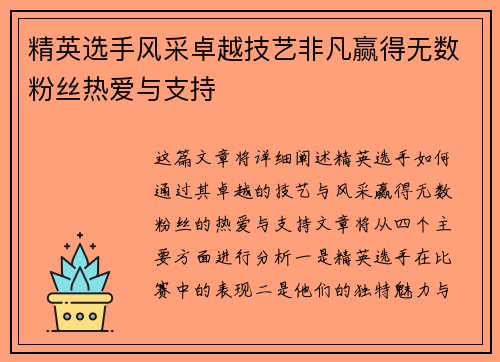 精英选手风采卓越技艺非凡赢得无数粉丝热爱与支持

这篇文章将详细阐述精英选手如何通过其卓越的技艺与风采赢得无数粉丝的热爱与支持文章将从四个主要方面进行分析一是精英选手在比赛中的表现二是他们的独特魅力与